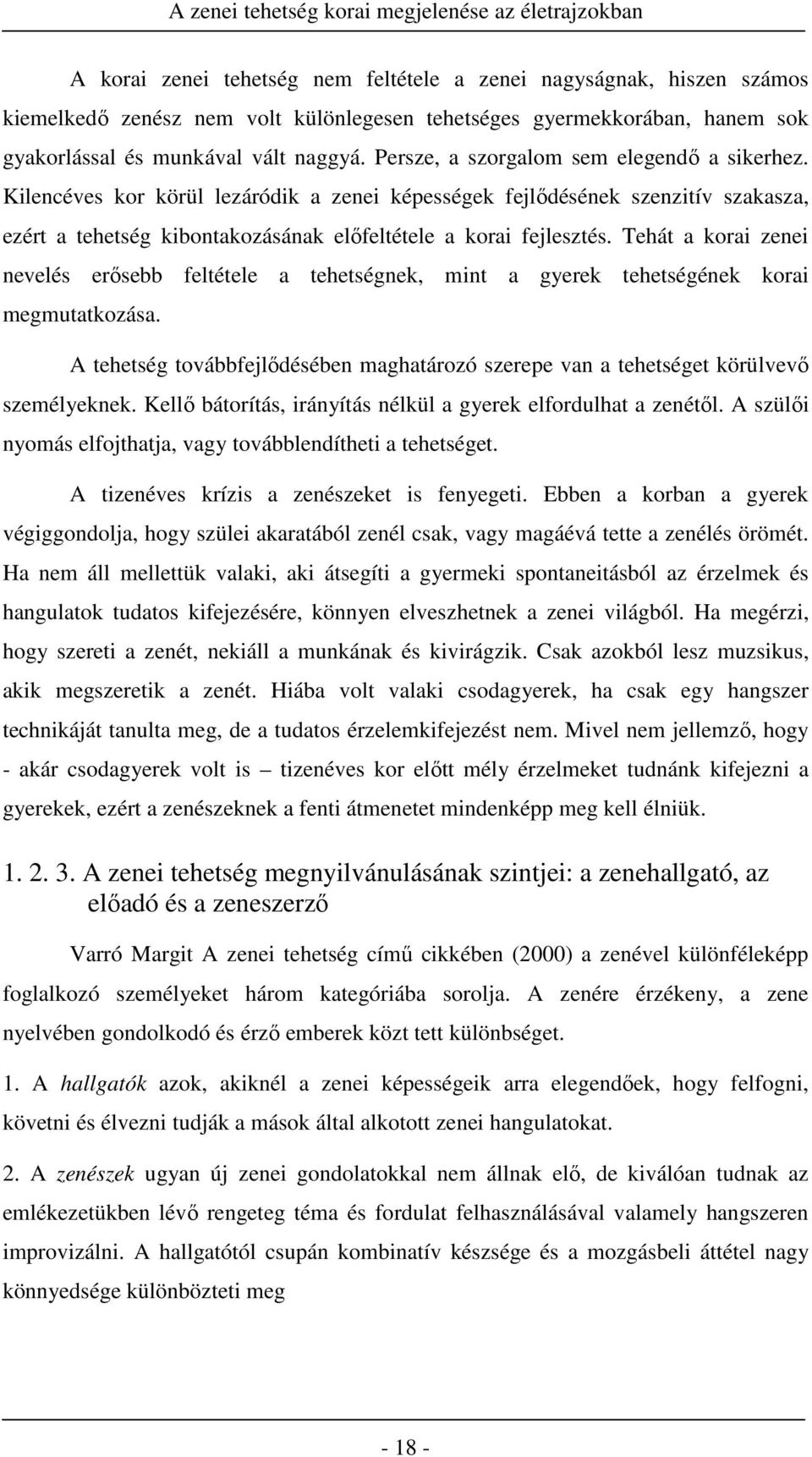 A zenei tehetség korai megjelenése az életrajzokban

A korai zenei tehetség nem feltétele a zenei nagyságnak, hiszen számos kiemelkedő zenész nem volt különlegesen tehetséges gyermekkorában, hanem sok gyakorlással és munkával vált naggyá. Persze, a szorgalom sem elegendő a sikerhez. Kilencéves kor körül lezáródik a zenei képességek fejlődésének szenzitív szakasza, ezért a tehetség kibontakozásának előfeltétele a korai fejlesztés. Tehát a korai zenei nevelés erősebb feltétele a tehetségnek, mint a gyerek tehetségének korai megmutatkozása.

A tehetség továbbfejlődésében maghatározó szerepe van a tehetséget körülvevő személyeknek. Kellő bátorítás, irányítás nélkül a gyerek elfordulhat a zenétől. A szülői nyomás elfojthatja, vagy továbblendítheti a tehetséget.

A tizenéves krízis a zenészeket is fenyegeti. Ebben a korban a gyerek végiggondolja, hogy szülei akaratából zenél csak, vagy magáévá tette a zenélés örömét. Ha nem áll mellettük valaki, aki átsegíti a gyermeki spontaneitásból az érzelmek és hangulatok tudatos kifejezésére, könnyen elveszhetnek a zenei világból. Ha megérzi, hogy szereti a zenét, nekiáll a munkának és kivirágzik. Csak azokból lesz muzsikus, akik megszeretik a zenét. Hiába volt valaki csodagyerek, ha csak egy hangszer technikáját tanulta meg, de a tudatos érzelemkifejezést nem. Mivel nem jellemző, hogy - akár csodagyerek volt is – tizenéves kor előtt mély érzelmeket tudnánk kifejezni a gyerekek, ezért a zenészeknek a fenti átmenetet mindenképp meg kell élniük.

1. 2. 3. A zenei tehetség megnyilvánulásának szintjei: a zenehallgató, az előadó és a zeneszerző

Varró Margit A zenei tehetség című cikkében (2000) a zenével különféleképp foglalkozó személyeket három kategóriába sorolja. A zenére érzékeny, a zene nyelvében gondolkodó és érző emberek közt tett különbséget.

1. A hallgatók azok, akiknél a zenei képességeik arra elegendőek, hogy felfogni, követni és élvezni tudják a mások által alkotott zenei hangulatokat.

2. A zenészek ugyan új zenei gondolatokkal nem állnak elő, de kiválóan tudnak az emlékezetükben lévő rengeteg téma és fordulat felhasználásával valamely hangszeren improvizálni. A hallgatótól csupán kombinatív készsége és a mozgásbeli áttétel nagy könnyedsége különbözteti meg

- 18 -